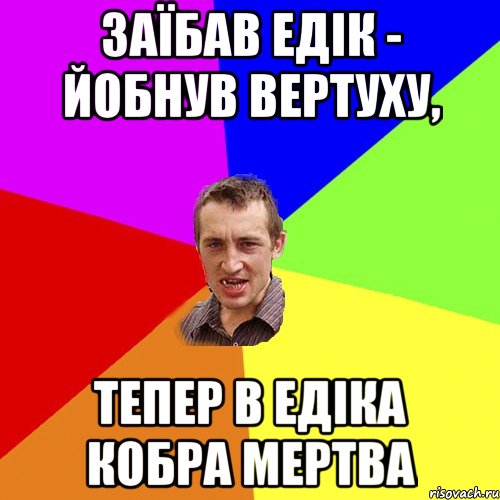 ЗАЇБАВ ЕДІК - ЙОБНУВ ВЕРТУХУ,

ТЕПЕР В ЕДІКА КОБРА МЕРТВА

risovach.ru